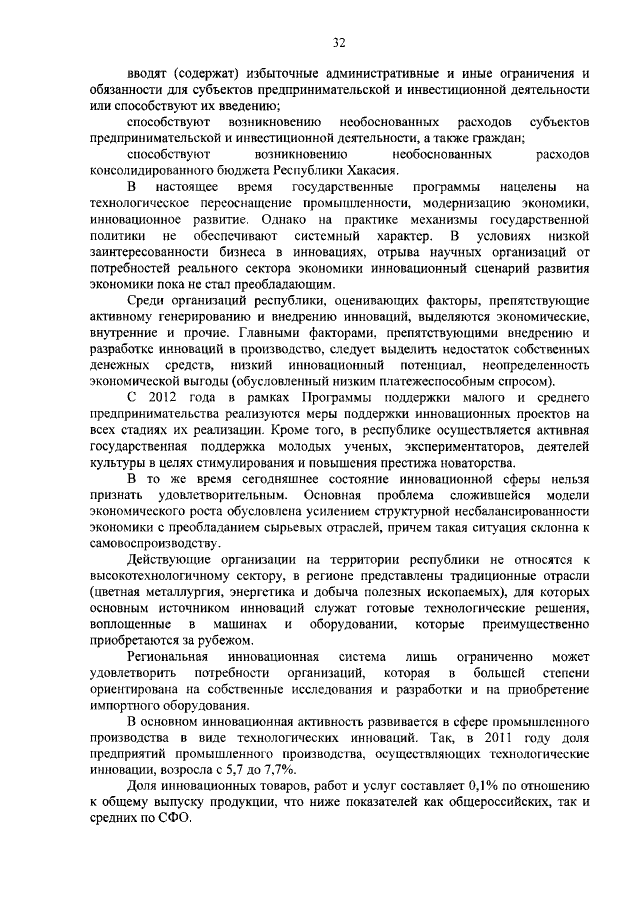 32

вводят (содержат) избыточные административные и иные ограничения и обязанности для субъектов предпринимательской и инвестиционной деятельности или способствуют их введению;

способствуют возникновению необоснованных расходов субъектов предпринимательской и инвестиционной деятельности, а также граждан;

способствуют возникновению необоснованных расходов консолидированного бюджета Республики Хакасия.

В настоящее время государственные программы нацелены на технологическое переоснащение промышленности, модернизацию экономики, инновационное развитие. Однако на практике механизмы государственной политики не обеспечивают системный характер. В условиях низкой заинтересованности бизнеса в инновациях, отрыва научных организаций от потребностей реального сектора экономики инновационный сценарий развития экономики пока не стал преобладающим.

Среди организаций республики, оценивающих факторы, препятствующие активному генерированию и внедрению инноваций, выделяются экономические, внутренние и прочие. Главными факторами, препятствующими внедрению и разработке инноваций в производство, следует выделить недостаток собственных денежных средств, низкий инновационный потенциал, неопределенность экономической выгоды (обусловленный низким платежеспособным спросом).

С 2012 года в рамках Программы поддержки малого и среднего предпринимательства реализуются меры поддержки инновационных проектов на всех стадиях их реализации. Кроме того, в республике осуществляется активная государственная поддержка молодых ученых, экспериментаторов, деятелей культуры в целях стимулирования и повышения престижа новаторства.

В то же время сегодняшнее состояние инновационной сферы нельзя признать удовлетворительным. Основная проблема сложившейся модели экономического роста обусловлена усилением структурной несбалансированности экономики с преобладанием сырьевых отраслей, причем такая ситуация склонна к самовоспроизводству.

Действующие организации на территории республики не относятся к высокотехнологичному сектору, в регионе представлены традиционные отрасли (цветная металлургия, энергетика и добыча полезных ископаемых), для которых основным источником инноваций служат готовые технологические решения, воплощенные в машинах и оборудовании, которые преимущественно приобретаются за рубежом.

Региональная инновационная система лишь ограниченно может удовлетворить потребности организаций, которая в большей степени ориентирована на собственные исследования и разработки и на приобретение импортного оборудования.

В основном инновационная активность развивается в сфере промышленного производства в виде технологических инноваций. Так, в 2011 году доля предприятий промышленного производства, осуществляющих технологические инновации, возросла с 5,7 до 7,7%.

Доля инновационных товаров, работ и услуг составляет 0,1% по отношению к общему выпуску продукции, что ниже показателей как общероссийских, так и средних по СФО.